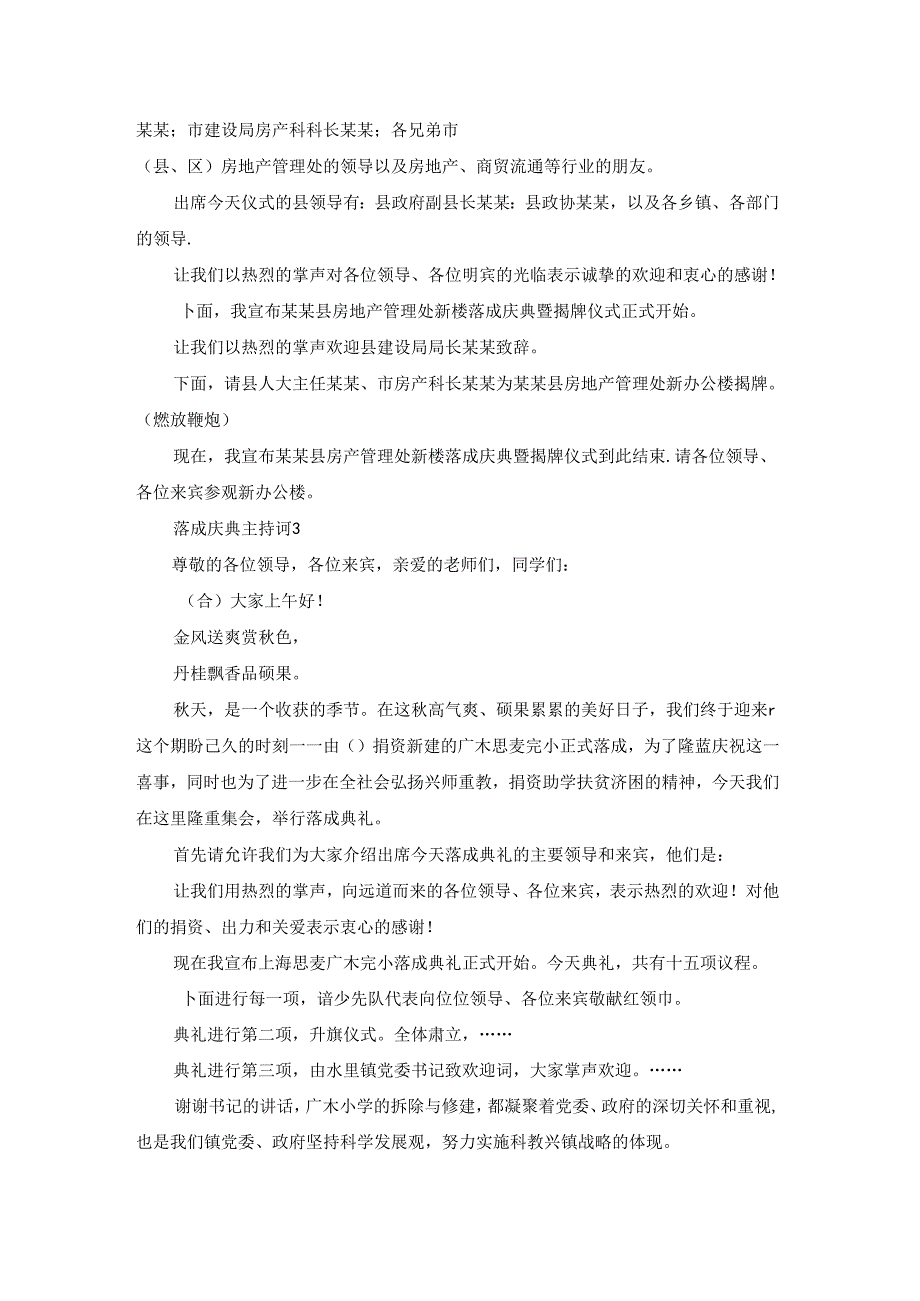 某某；市建设局房产科科长某某；各兄弟市

（县、区）房地产管理处的领导以及房地产、商贸流通等行业的朋友。

出席今天仪式的县领导有：县政府副县长某某：县政协某某，以及各乡镇、各部门的领导.

让我们以热烈的掌声对各位领导、各位明宾的光临表示诚挚的欢迎和衷心的感谢！

卜面，我宣布某某县房地产管理处新楼落成庆典暨揭牌仪式正式开始。

让我们以热烈的掌声欢迎县建设局局长某某致辞。

下面，请县人大主任某某、市房产科长某某为某某县房地产管理处新办公楼揭牌。（燃放鞭炮）

现在，我宣布某某县房产管理处新楼落成庆典暨揭牌仪式到此结束.请各位领导、各位来宾参观新办公楼。

落成庆典主持词3

尊敬的各位领导，各位来宾，亲爱的老师们，同学们：

（合）大家上午好！

金风送爽赏秋色，

丹桂飘香品硕果。

秋天，是一个收获的季节。在这秋高气爽、硕果累累的美好日子，我们终于迎来r这个期盼己久的时刻一一由（）捐资新建的广木思麦完小正式落成，为了隆蓝庆祝这一喜事，同时也为了进一步在全社会弘扬兴师重教，捐资助学扶贫济困的精神，今天我们在这里隆重集会，举行落成典礼。

首先请允许我们为大家介绍出席今天落成典礼的主要领导和来宾，他们是：

让我们用热烈的掌声，向远道而来的各位领导、各位来宾，表示热烈的欢迎！对他们的捐资、出力和关爱表示衷心的感谢！

现在我宣布上海思麦广木完小落成典礼正式开始。今天典礼，共有十五项议程。

卜面进行每一项，谙少先队代表向位位领导、各位来宾敬献红领巾。

典礼进行第二项，升旗仪式。全体肃立，……

典礼进行第三项，由水里镇党委书记致欢迎词，大家掌声欢迎。……

谢谢书记的讲话，广木小学的拆除与修建，都凝聚着党委、政府的深切关怀和重视，也是我们镇党委、政府坚持科学发展观，努力实施科教兴镇战略的体现。